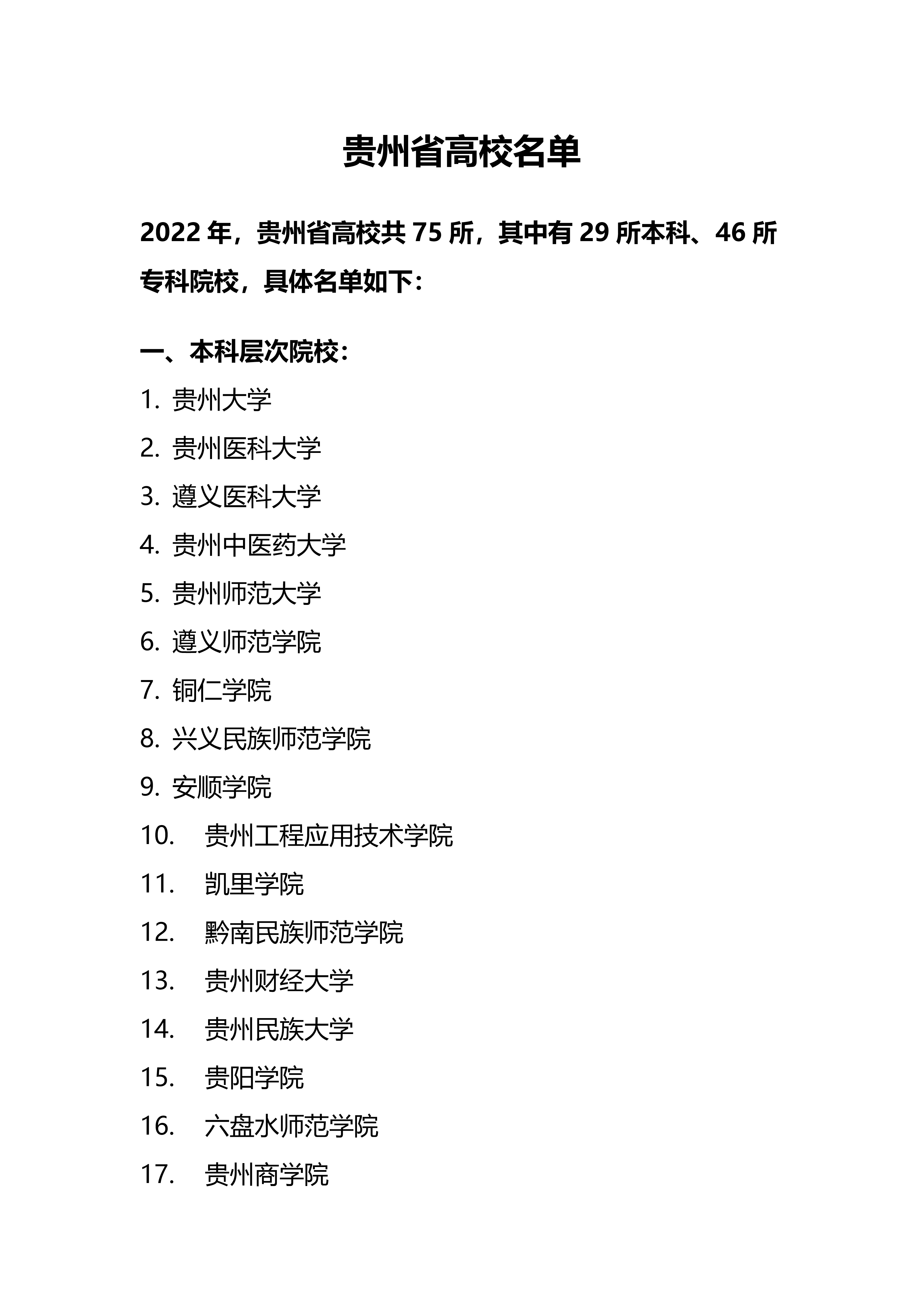 贵州省高校名单

2022 年，贵州省高校共 75 所，其中有 29 所本科、46 所专科院校，具体名单如下：

一、本科层次院校：

1. 贵州大学
2. 贵州医科大学
3. 遵义医科大学
4. 贵州中医药大学
5. 贵州师范大学
6. 遵义师范学院
7. 铜仁学院
8. 兴义民族师范学院
9. 安顺学院
10. 贵州工程应用技术学院
11. 凯里学院
12. 黔南民族师范学院
13. 贵州财经大学
14. 贵州民族大学
15. 贵阳学院
16. 六盘水师范学院
17. 贵州商学院